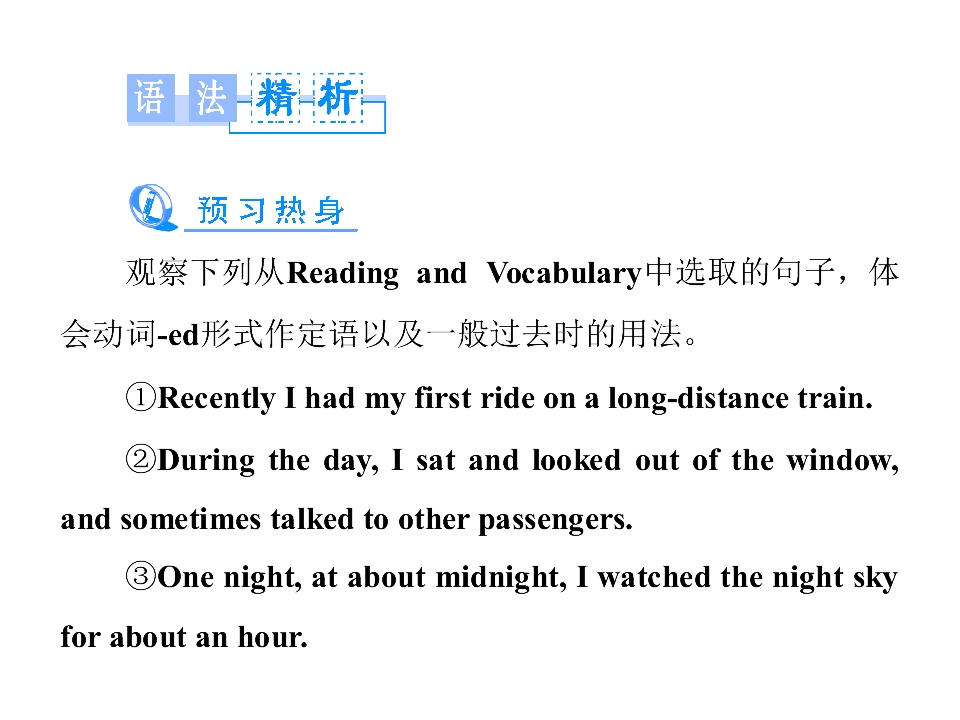 语法精析

预习热身

观察下列从Reading and Vocabulary中选取的句子，体会动词-ed形式作定语以及一般过去时的用法。

①Recently I had my first ride on a long-distance train.

②During the day, I sat and looked out of the window, and sometimes talked to other passengers.

③One night, at about midnight, I watched the night sky for about an hour.